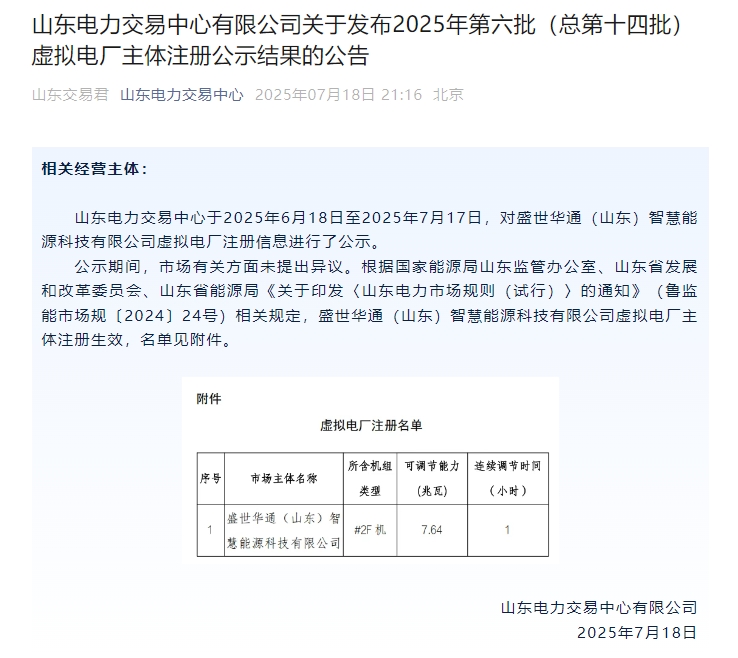 山东电力交易中心有限公司关于发布2025年第六批（总第十四批）虚拟电厂主体注册公示结果的公告

山东交易君　山东电力交易中心　2025年07月18日 21:16　北京

相关经营主体：

山东电力交易中心于2025年6月18日至2025年7月17日，对盛世华通（山东）智慧能源科技有限公司虚拟电厂注册信息进行了公示。

公示期间，市场有关方面未提出异议。根据国家能源局山东监管办公室、山东省发展和改革委员会、山东省能源局《关于印发〈山东电力市场规则（试行）〉的通知》（鲁监能市场规〔2024〕24号）相关规定，盛世华通（山东）智慧能源科技有限公司虚拟电厂主体注册生效，名单见附件。

附件

虚拟电厂注册名单

| 序号 | 市场主体名称 | 所含机组类型 | 可调节能力（兆瓦） | 连续调节时间（小时） |
|---|---|---|---|---|
| 1 | 盛世华通（山东）智慧能源科技有限公司 | #2F 机 | 7.64 | 1 |

山东电力交易中心有限公司
2025年7月18日